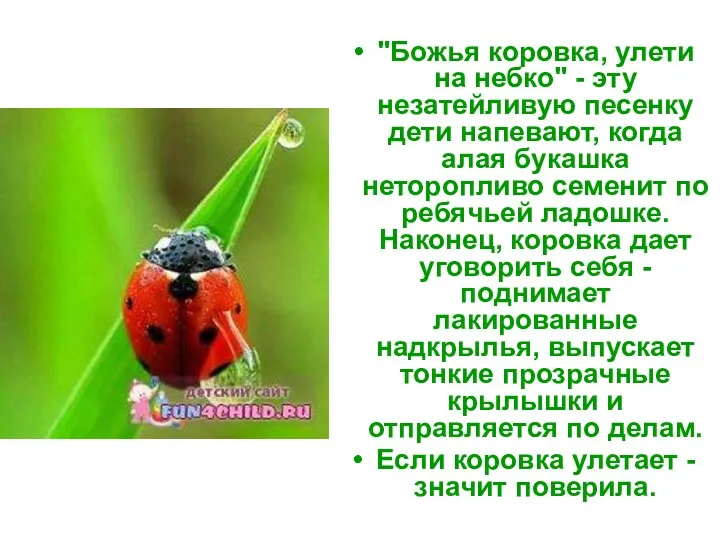 детский сайт
FUN4CHILD.RU

• "Божья коровка, улети на небко" - эту незатейливую песенку дети напевают, когда алая букашка неторопливо семенит по ребячьей ладошке. Наконец, коровка дает уговорить себя - поднимает лакированные надкрылья, выпускает тонкие прозрачные крылышки и отправляется по делам.

• Если коровка улетает - значит поверила.